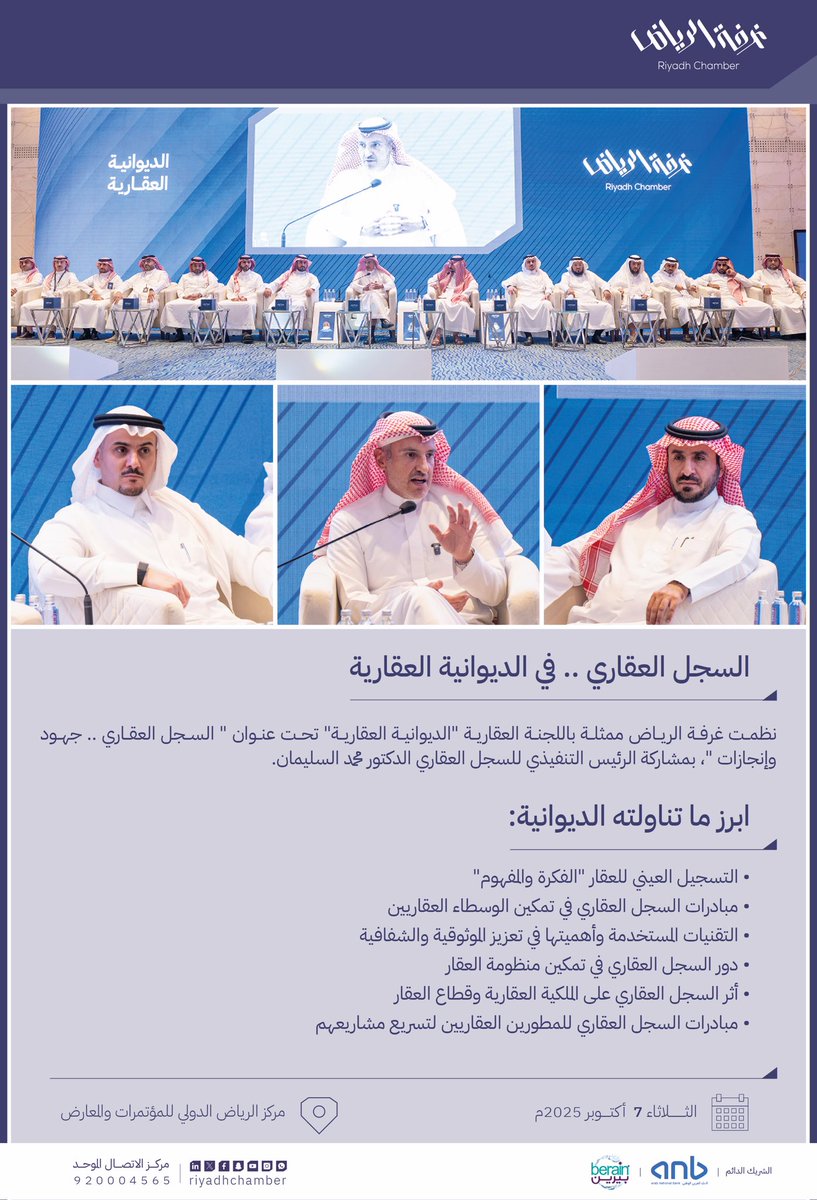 غرفة الرياض
Riyadh Chamber

الديوانية العقارية

غرفة الرياض
Riyadh Chamber

السجل العقاري .. في الديوانية العقارية

نظمت غرفة الرياض ممثلة باللجنة العقارية "الديوانية العقارية" تحت عنوان " السجل العقاري .. جهود وإنجازات "، بمشاركة الرئيس التنفيذي للسجل العقاري الدكتور محمد السليمان.

ابرز ما تناولته الديوانية:

• التسجيل العيني للعقار "الفكرة والمفهوم"
• مبادرات السجل العقاري في تمكين الوسطاء العقاريين
• التقنيات المستخدمة وأهميتها في تعزيز الموثوقية والشفافية
• دور السجل العقاري في تمكين منظومة العقار
• أثر السجل العقاري على الملكية العقارية وقطاع العقار
• مبادرات السجل العقاري للمطورين العقاريين لتسريع مشاريعهم

الثلاثاء 7 أكتوبر 2025م

مركز الرياض الدولي للمؤتمرات والمعارض

الشريك الدائم
anb
berain بيرين

riyadhchamber

مركز الاتصال الموحد
920004565